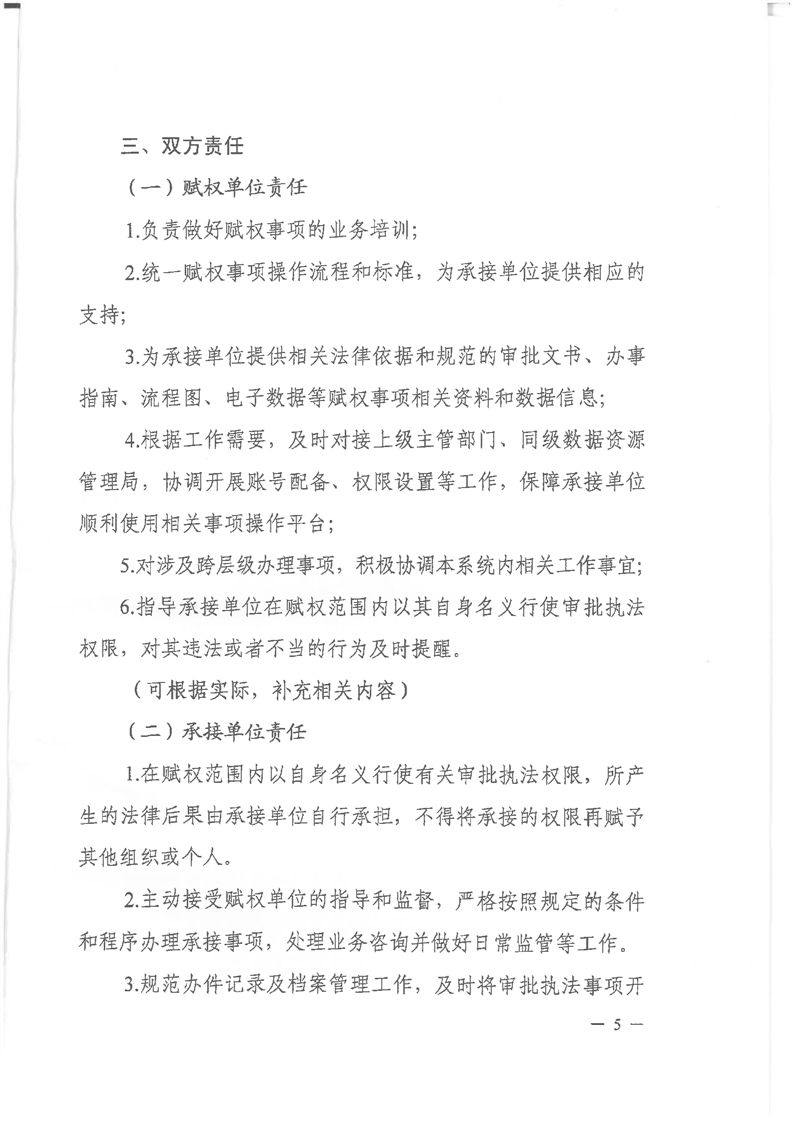 三、双方责任

（一）赋权单位责任

1.负责做好赋权事项的业务培训；

2.统一赋权事项操作流程和标准，为承接单位提供相应的支持；

3.为承接单位提供相关法律依据和规范的审批文书、办事指南、流程图、电子数据等赋权事项相关资料和数据信息；

4.根据工作需要，及时对接上级主管部门、同级数据资源管理局，协调开展账号配备、权限设置等工作，保障承接单位顺利使用相关事项操作平台；

5.对涉及跨层级办理事项，积极协调本系统内相关工作事宜；

6.指导承接单位在赋权范围内以其自身名义行使审批执法权限，对其违法或者不当的行为及时提醒。

（可根据实际，补充相关内容）

（二）承接单位责任

1.在赋权范围内以自身名义行使有关审批执法权限，所产生的法律后果由承接单位自行承担，不得将承接的权限再赋予其他组织或个人。

2.主动接受赋权单位的指导和监督，严格按照规定的条件和程序办理承接事项，处理业务咨询并做好日常监管等工作。

3.规范办件记录及档案管理工作，及时将审批执法事项开

— 5 —